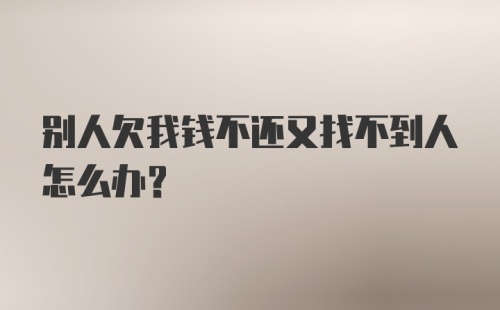 别人欠我钱不还又找不到人怎么办？